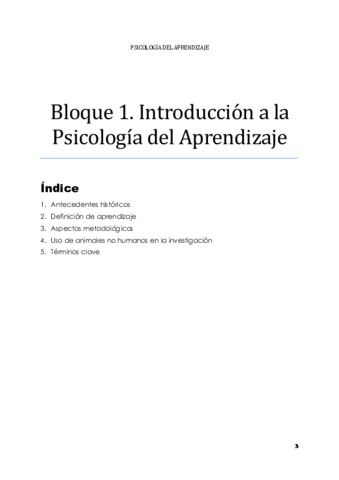 PSICOLOGÍA DEL APRENDIZAJE

Bloque 1. Introducción a la Psicología del Aprendizaje

Índice

1. Antecedentes históricos
2. Definición de aprendizaje
3. Aspectos metodológicos
4. Uso de animales no humanos en la investigación
5. Términos clave

3